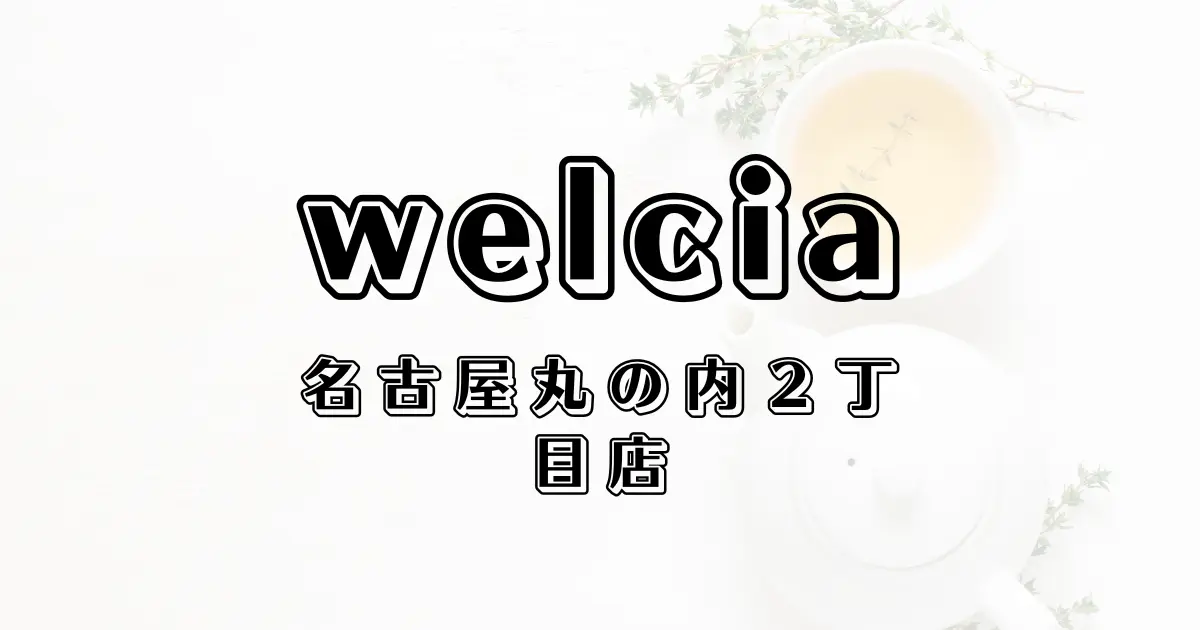 welcia

名古屋丸の内２丁目店